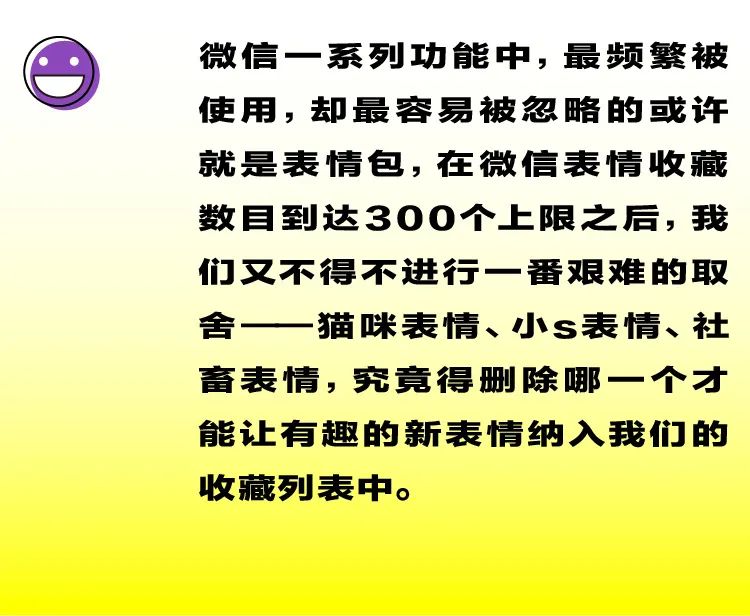 微信一系列功能中，最频繁被使用，却最容易被忽略的或许就是表情包，在微信表情收藏数目到达300个上限之后，我们又不得不进行一番艰难的取舍——猫咪表情、小s表情、社畜表情，究竟得删除哪一个才能让有趣的新表情纳入我们的收藏列表中。